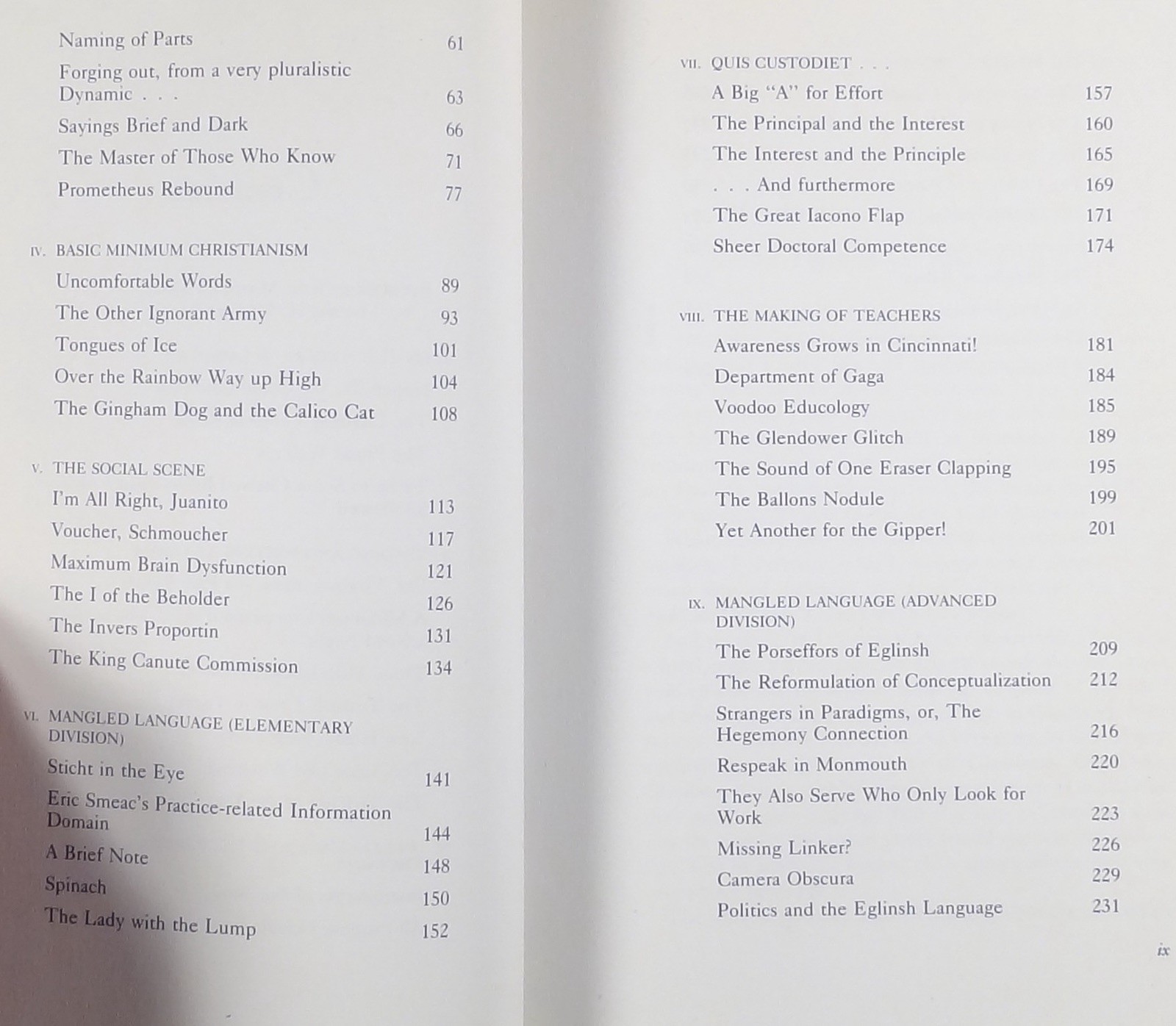 Naming of Parts 61

Forging out, from a very pluralistic Dynamic . . . 63

Sayings Brief and Dark 66

The Master of Those Who Know 71

Prometheus Rebound 77

IV. BASIC MINIMUM CHRISTIANISM

Uncomfortable Words 89

The Other Ignorant Army 93

Tongues of Ice 101

Over the Rainbow Way up High 104

The Gingham Dog and the Calico Cat 108

V. THE SOCIAL SCENE

I'm All Right, Juanito 113

Voucher, Schmoucher 117

Maximum Brain Dysfunction 121

The I of the Beholder 126

The Invers Proportin 131

The King Canute Commission 134

VI. MANGLED LANGUAGE (ELEMENTARY DIVISION)

Sticht in the Eye 141

Eric Smeac's Practice-related Information Domain 144

A Brief Note 148

Spinach 150

The Lady with the Lump 152

VII. QUIS CUSTODIET . . .

A Big "A" for Effort 157

The Principal and the Interest 160

The Interest and the Principle 165

. . . And furthermore 169

The Great Iacono Flap 171

Sheer Doctoral Competence 174

VIII. THE MAKING OF TEACHERS

Awareness Grows in Cincinnati! 181

Department of Gaga 184

Voodoo Educology 185

The Glendower Glitch 189

The Sound of One Eraser Clapping 195

The Ballons Nodule 199

Yet Another for the Gipper! 201

IX. MANGLED LANGUAGE (ADVANCED DIVISION)

The Porseffors of Eglinsh 209

The Reformulation of Conceptualization 212

Strangers in Paradigms, or, The Hegemony Connection 216

Respeak in Monmouth 220

They Also Serve Who Only Look for Work 223

Missing Linker? 226

Camera Obscura 229

Politics and the Eglinsh Language 231

ix